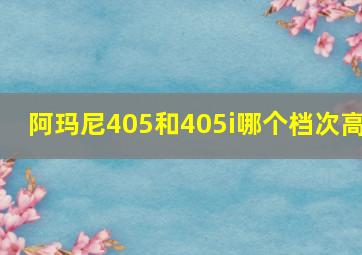 阿玛尼405和405i哪个档次高